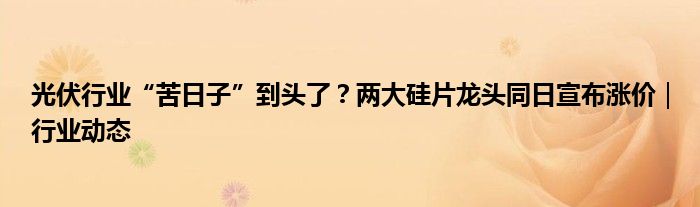 光伏行业“苦日子”到头了？两大硅片龙头同日宣布涨价｜行业动态